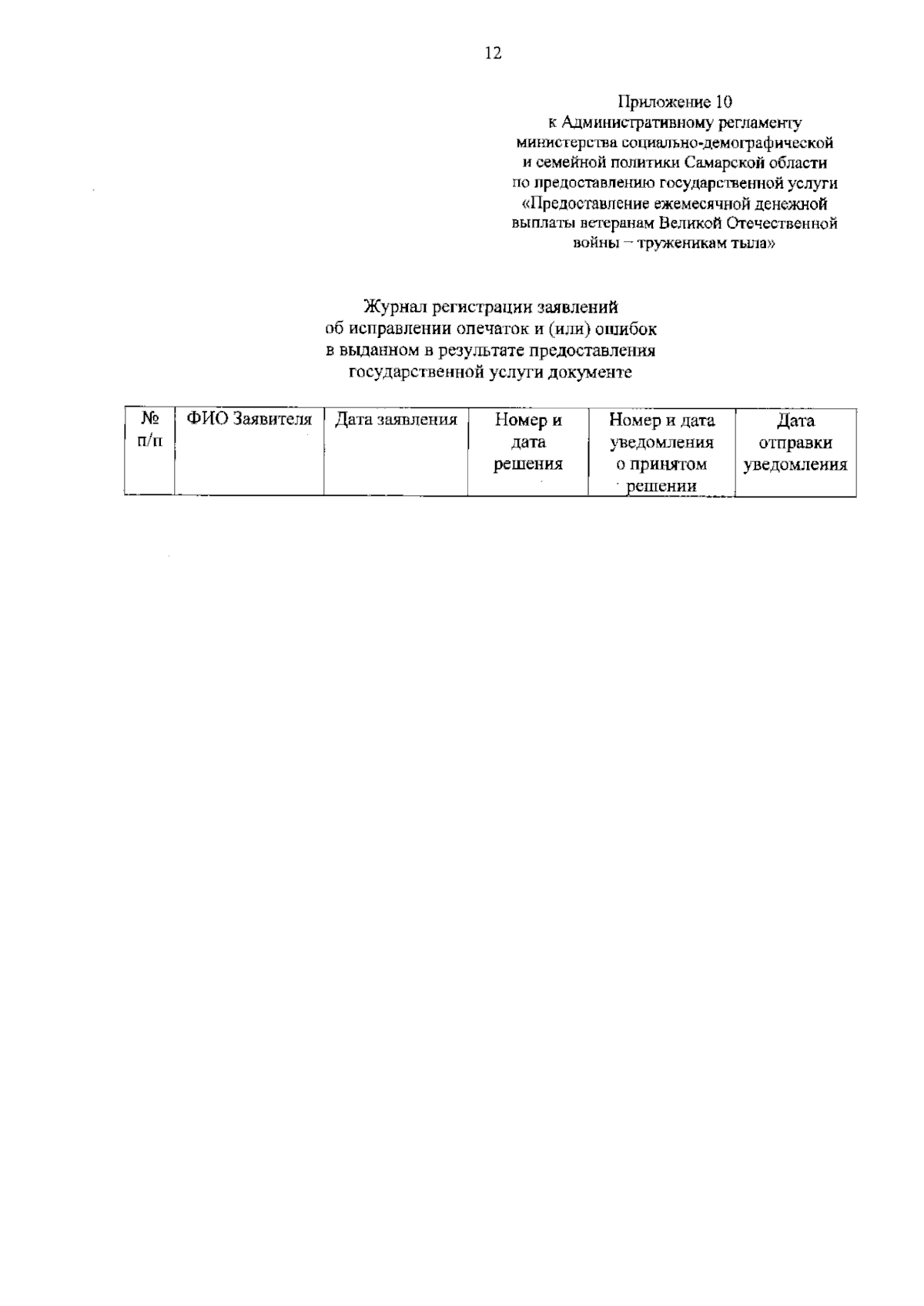 12

Приложение 10
к Административному регламенту
министерства социально-демографической
и семейной политики Самарской области
по предоставлению государственной услуги
«Предоставление ежемесячной денежной
выплаты ветеранам Великой Отечественной
войны – труженикам тыла»

Журнал регистрации заявлений
об исправлении опечаток и (или) ошибок
в выданном в результате предоставления
государственной услуги документе

| № п/п | ФИО Заявителя | Дата заявления | Номер и дата решения | Номер и дата уведомления о принятом решении | Дата отправки уведомления |
|---|---|---|---|---|---|